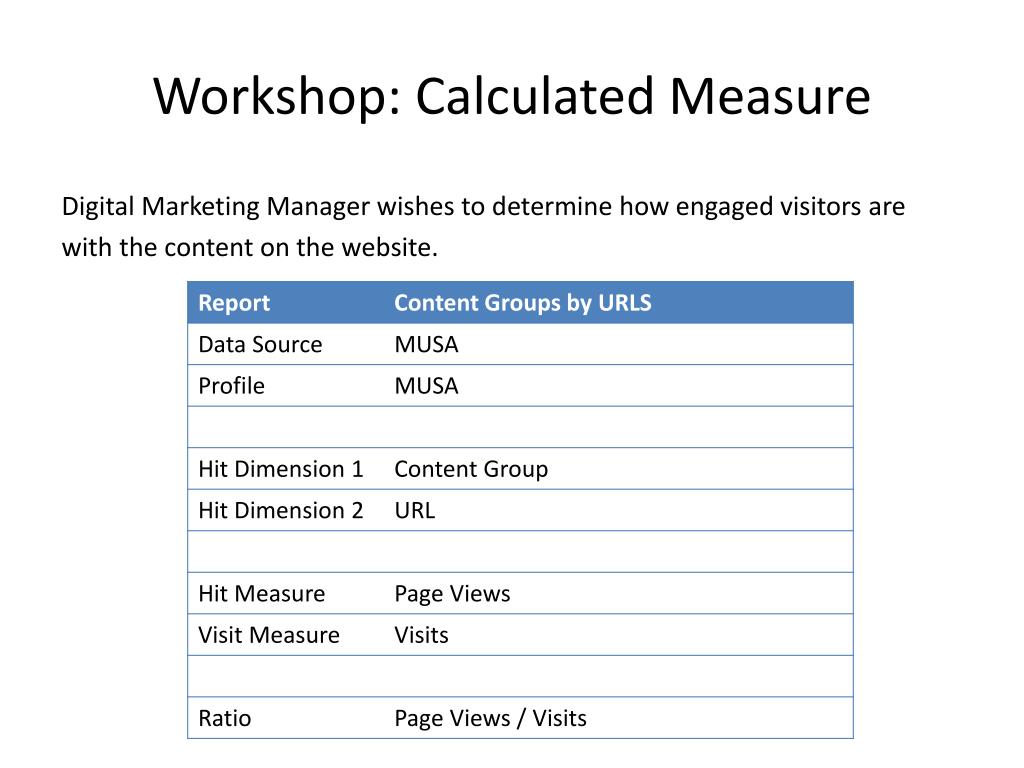 Workshop: Calculated Measure

Digital Marketing Manager wishes to determine how engaged visitors are with the content on the website.

| Report | Content Groups by URLS |
|---|---|
| Data Source | MUSA |
| Profile | MUSA |
| | |
| Hit Dimension 1 | Content Group |
| Hit Dimension 2 | URL |
| | |
| Hit Measure | Page Views |
| Visit Measure | Visits |
| | |
| Ratio | Page Views / Visits |